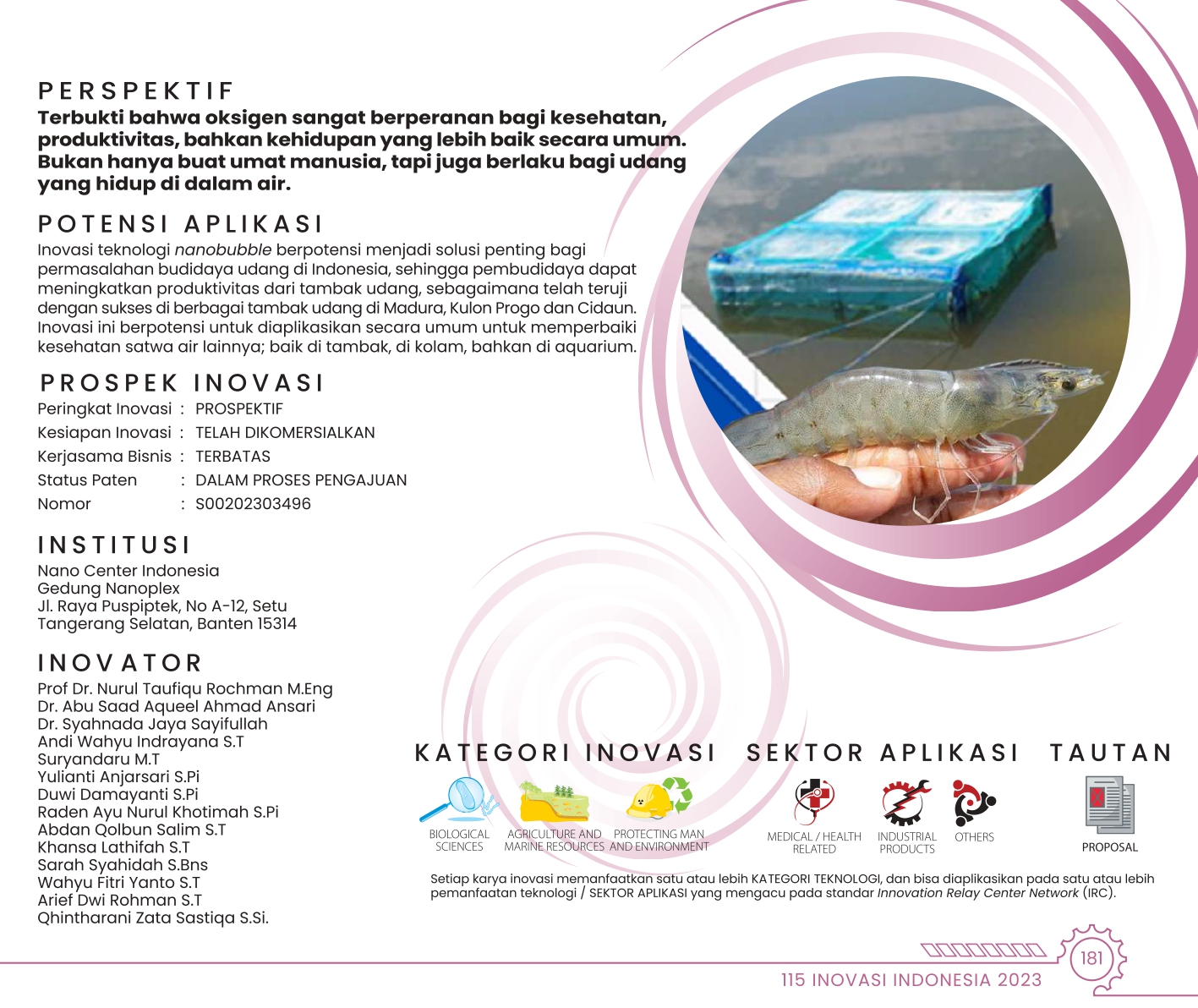 PERSPEKTIF
Terbukti bahwa oksigen sangat berperanan bagi kesehatan, produktivitas, bahkan kehidupan yang lebih baik secara umum. Bukan hanya buat umat manusia, tapi juga berlaku bagi udang yang hidup di dalam air.

POTENSI APLIKASI
Inovasi teknologi nanobubble berpotensi menjadi solusi penting bagi permasalahan budidaya udang di Indonesia, sehingga pembudidaya dapat meningkatkan produktivitas dari tambak udang, sebagaimana telah teruji dengan sukses di berbagai tambak udang di Madura, Kulon Progo dan Cidaun. Inovasi ini berpotensi untuk diaplikasikan secara umum untuk memperbaiki kesehatan satwa air lainnya; baik di tambak, di kolam, bahkan di aquarium.

PROSPEK INOVASI
Peringkat Inovasi : PROSPEKTIF
Kesiapan Inovasi : TELAH DIKOMERSIALKAN
Kerjasama Bisnis : TERBATAS
Status Paten : DALAM PROSES PENGAJUAN
Nomor : S00202303496

INSTITUSI
Nano Center Indonesia
Gedung Nanoplex
Jl. Raya Puspiptek, No A-12, Setu
Tangerang Selatan, Banten 15314

INOVATOR
Prof Dr. Nurul Taufiqu Rochman M.Eng
Dr. Abu Saad Aqueel Ahmad Ansari
Dr. Syahnada Jaya Sayifullah
Andi Wahyu Indrayana S.T
Suryandaru M.T
Yulianti Anjarsari S.Pi
Duwi Damayanti S.Pi
Raden Ayu Nurul Khotimah S.Pi
Abdan Qolbun Salim S.T
Khansa Lathifah S.T
Sarah Syahidah S.Bns
Wahyu Fitri Yanto S.T
Arief Dwi Rohman S.T
Qhintharani Zata Sastiqa S.Si.

KATEGORI INOVASI
BIOLOGICAL SCIENCES
AGRICULTURE AND MARINE RESOURCES
PROTECTING MAN AND ENVIRONMENT

SEKTOR APLIKASI
MEDICAL / HEALTH RELATED
INDUSTRIAL PRODUCTS
OTHERS

TAUTAN
PROPOSAL

Setiap karya inovasi memanfaatkan satu atau lebih KATEGORI TEKNOLOGI, dan bisa diaplikasikan pada satu atau lebih pemanfaatan teknologi / SEKTOR APLIKASI yang mengacu pada standar Innovation Relay Center Network (IRC).

181
115 INOVASI INDONESIA 2023